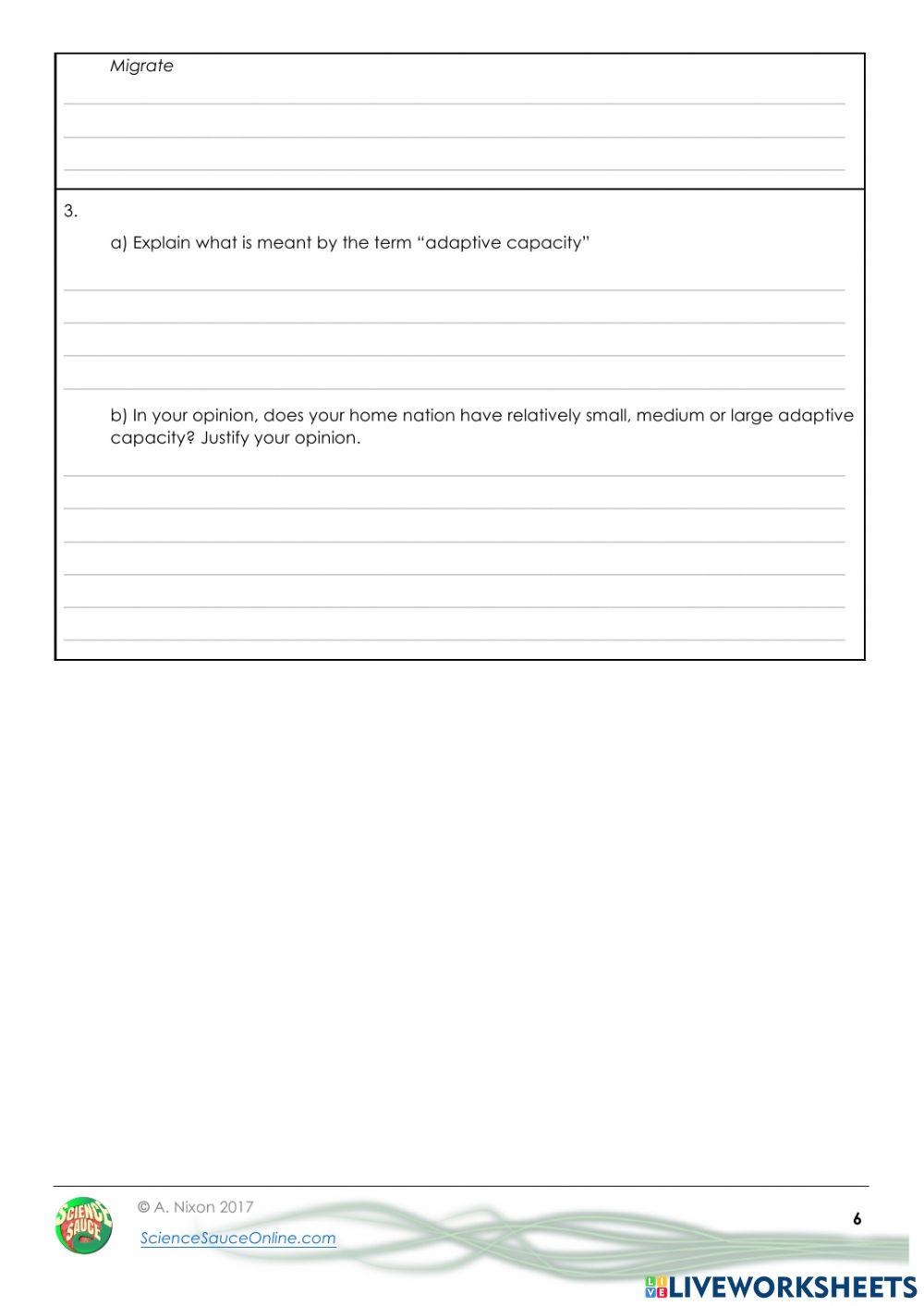 Migrate

3.

a) Explain what is meant by the term “adaptive capacity”

b) In your opinion, does your home nation have relatively small, medium or large adaptive capacity? Justify your opinion.

SCIENCE SAUCE

© A. Nixon 2017

ScienceSauceOnline.com

6

LIVEWORKSHEETS